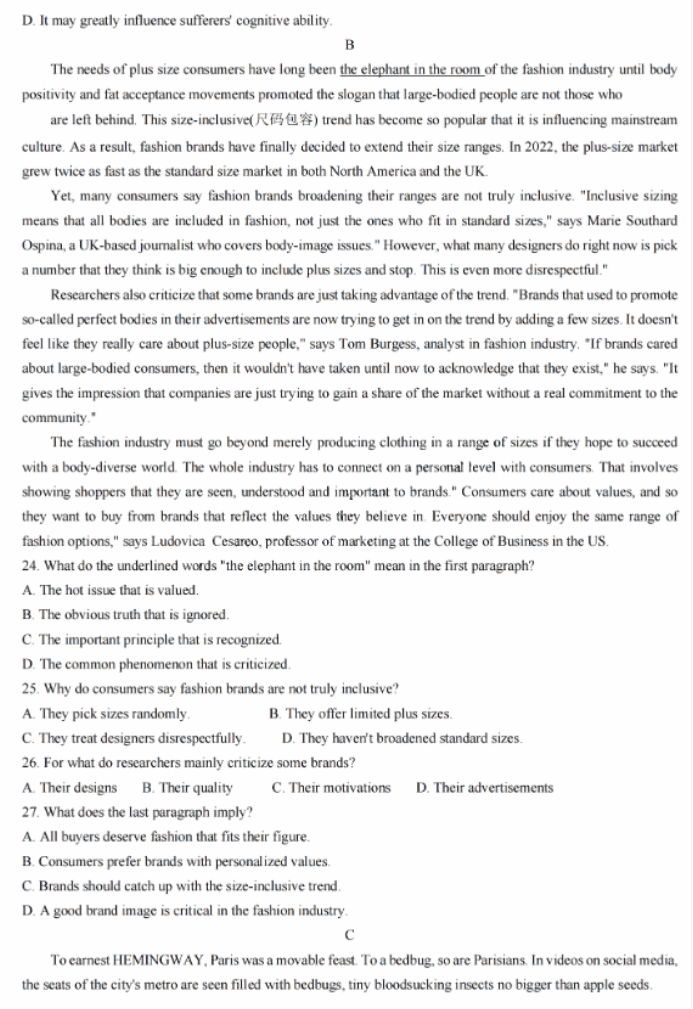 D. It may greatly influence sufferers' cognitive ability.

B

The needs of plus size consumers have long been the elephant in the room of the fashion industry until body positivity and fat acceptance movements promoted the slogan that large-bodied people are not those who

are left behind. This size-inclusive(尺码包容) trend has become so popular that it is influencing mainstream culture. As a result, fashion brands have finally decided to extend their size ranges. In 2022, the plus-size market grew twice as fast as the standard size market in both North America and the UK.

Yet, many consumers say fashion brands broadening their ranges are not truly inclusive. "Inclusive sizing means that all bodies are included in fashion, not just the ones who fit in standard sizes," says Marie Southard Ospina, a UK-based journalist who covers body-image issues." However, what many designers do right now is pick a number that they think is big enough to include plus sizes and stop. This is even more disrespectful."

Researchers also criticize that some brands are just taking advantage of the trend. "Brands that used to promote so-called perfect bodies in their advertisements are now trying to get in on the trend by adding a few sizes. It doesn't feel like they really care about plus-size people," says Tom Burgess, analyst in fashion industry. "If brands cared about large-bodied consumers, then it wouldn't have taken until now to acknowledge that they exist," he says. "It gives the impression that companies are just trying to gain a share of the market without a real commitment to the community."

The fashion industry must go beyond merely producing clothing in a range of sizes if they hope to succeed with a body-diverse world. The whole industry has to connect on a personal level with consumers. That involves showing shoppers that they are seen, understood and important to brands." Consumers care about values, and so they want to buy from brands that reflect the values they believe in. Everyone should enjoy the same range of fashion options," says Ludovica Cesareo, professor of marketing at the College of Business in the US.

24. What do the underlined words "the elephant in the room" mean in the first paragraph?

A. The hot issue that is valued.

B. The obvious truth that is ignored.

C. The important principle that is recognized.

D. The common phenomenon that is criticized.

25. Why do consumers say fashion brands are not truly inclusive?

A. They pick sizes randomly.

B. They offer limited plus sizes.

C. They treat designers disrespectfully.

D. They haven't broadened standard sizes.

26. For what do researchers mainly criticize some brands?

A. Their designs

B. Their quality

C. Their motivations

D. Their advertisements

27. What does the last paragraph imply?

A. All buyers deserve fashion that fits their figure.

B. Consumers prefer brands with personalized values.

C. Brands should catch up with the size-inclusive trend.

D. A good brand image is critical in the fashion industry.

C

To earnest HEMINGWAY, Paris was a movable feast. To a bedbug, so are Parisians. In videos on social media, the seats of the city's metro are seen filled with bedbugs, tiny bloodsucking insects no bigger than apple seeds.